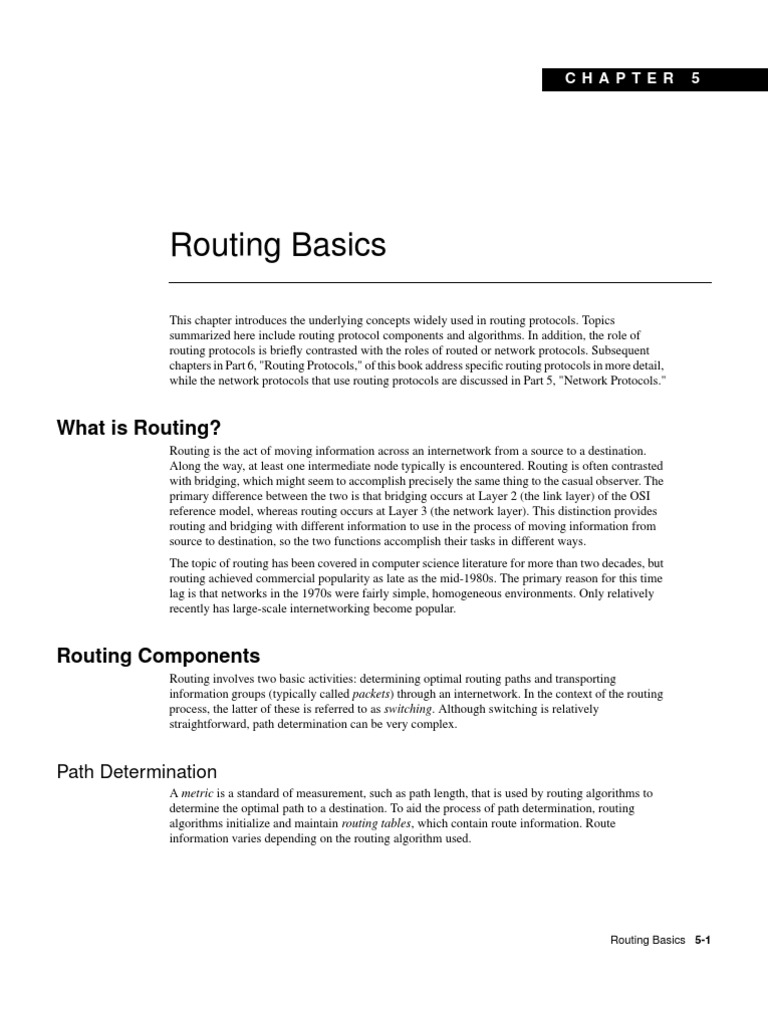 CHAPTER 5

Routing Basics

This chapter introduces the underlying concepts widely used in routing protocols. Topics summarized here include routing protocol components and algorithms. In addition, the role of routing protocols is briefly contrasted with the roles of routed or network protocols. Subsequent chapters in Part 6, "Routing Protocols," of this book address specific routing protocols in more detail, while the network protocols that use routing protocols are discussed in Part 5, "Network Protocols."

What is Routing?

Routing is the act of moving information across an internetwork from a source to a destination. Along the way, at least one intermediate node typically is encountered. Routing is often contrasted with bridging, which might seem to accomplish precisely the same thing to the casual observer. The primary difference between the two is that bridging occurs at Layer 2 (the link layer) of the OSI reference model, whereas routing occurs at Layer 3 (the network layer). This distinction provides routing and bridging with different information to use in the process of moving information from source to destination, so the two functions accomplish their tasks in different ways.

The topic of routing has been covered in computer science literature for more than two decades, but routing achieved commercial popularity as late as the mid-1980s. The primary reason for this time lag is that networks in the 1970s were fairly simple, homogeneous environments. Only relatively recently has large-scale internetworking become popular.

Routing Components

Routing involves two basic activities: determining optimal routing paths and transporting information groups (typically called packets) through an internetwork. In the context of the routing process, the latter of these is referred to as switching. Although switching is relatively straightforward, path determination can be very complex.

Path Determination

A metric is a standard of measurement, such as path length, that is used by routing algorithms to determine the optimal path to a destination. To aid the process of path determination, routing algorithms initialize and maintain routing tables, which contain route information. Route information varies depending on the routing algorithm used.

Routing Basics 5-1